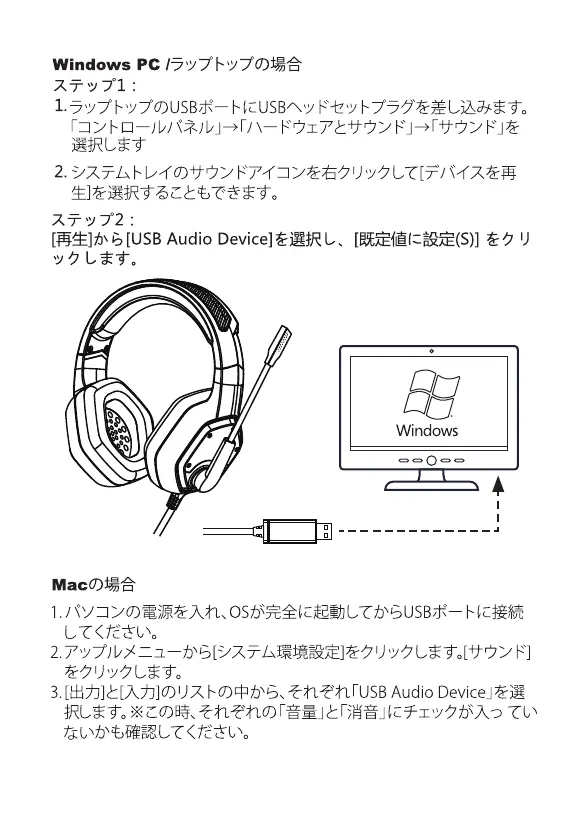 Windows PC /ラップトップの場合
ステップ1：
1. ラップトップのUSBポートにUSBヘッドセットプラグを差し込みます。「コントロールパネル」→「ハードウェアとサウンド」→「サウンド」を選択します

2. システムトレイのサウンドアイコンを右クリックして[デバイスを再生]を選択することもできます。

ステップ2：
[再生]から[USB Audio Device]を選択し、[既定値に設定(S)] をクリックします。

Windows

Macの場合

1. パソコンの電源を入れ、OSが完全に起動してからUSBポートに接続してください。
2. アップルメニューから[システム環境設定]をクリックします。[サウンド]をクリックします。
3. [出力]と[入力]のリストの中から、それぞれ「USB Audio Device」を選択します。※この時、それぞれの「音量」と「消音」にチェックが入っていないかも確認してください。